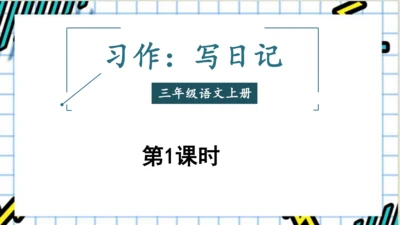 习作：写日记

三年级语文上册

第1课时